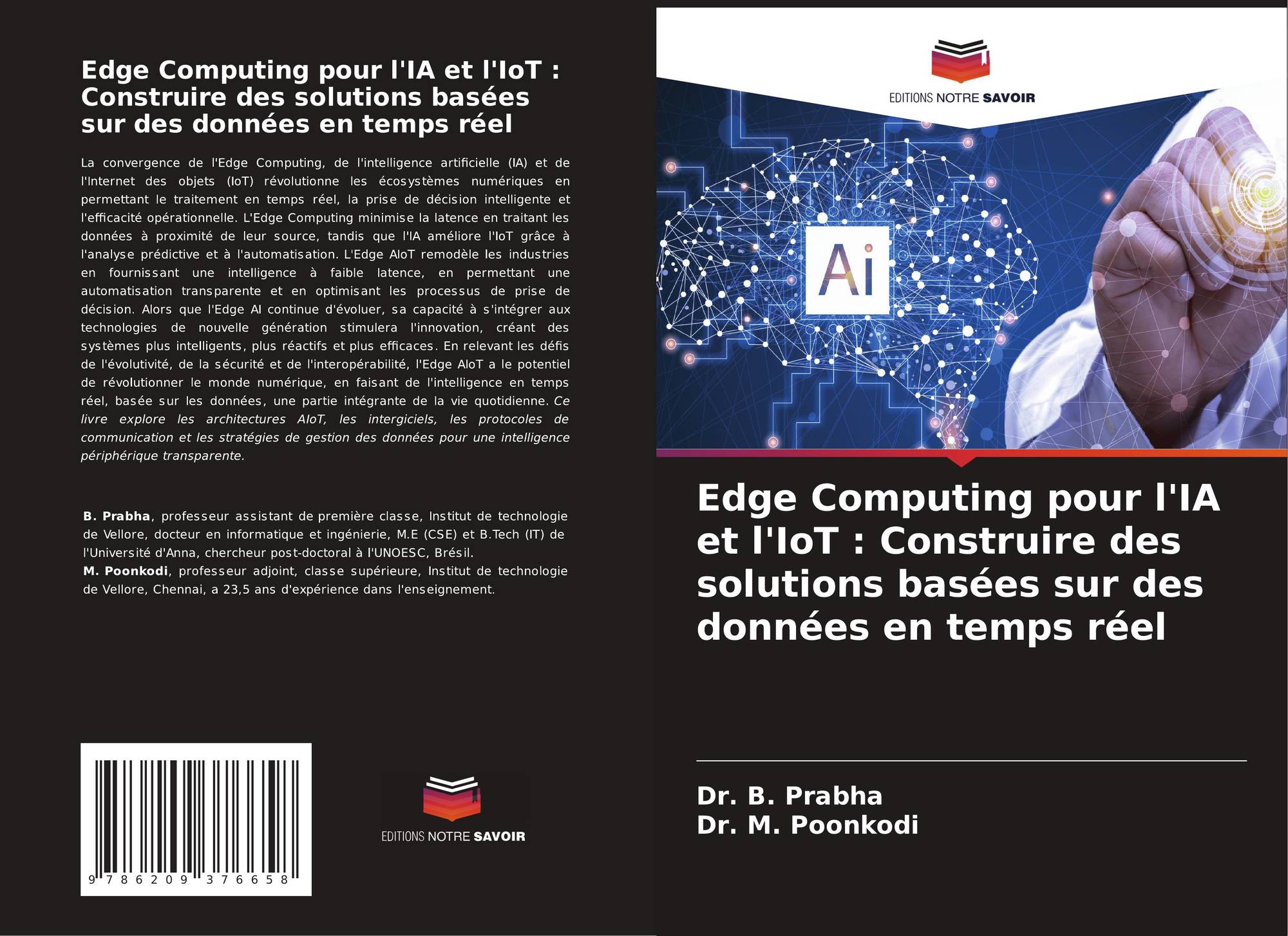 Edge Computing pour l'IA et l'IoT : Construire des solutions basées sur des données en temps réel

La convergence de l'Edge Computing, de l'intelligence artificielle (IA) et de l'Internet des objets (IoT) révolutionne les écosystèmes numériques en permettant le traitement en temps réel, la prise de décision intelligente et l'efficacité opérationnelle. L'Edge Computing minimise la latence en traitant les données à proximité de leur source, tandis que l'IA améliore l'IoT grâce à l'analyse prédictive et à l'automatisation. L'Edge AIoT remodèle les industries en fournissant une intelligence à faible latence, en permettant une automatisation transparente et en optimisant les processus de prise de décision. Alors que l'Edge AI continue d'évoluer, sa capacité à s'intégrer aux technologies de nouvelle génération stimulera l'innovation, créant des systèmes plus intelligents, plus réactifs et plus efficaces. En relevant les défis de l'évolutivité, de la sécurité et de l'interopérabilité, l'Edge AIoT a le potentiel de révolutionner le monde numérique, en faisant de l'intelligence en temps réel, basée sur les données, une partie intégrante de la vie quotidienne. Ce livre explore les architectures AIoT, les intergiciels, les protocoles de communication et les stratégies de gestion des données pour une intelligence périphérique transparente.

B. Prabha, professeur assistant de première classe, Institut de technologie de Vellore, docteur en informatique et ingénierie, M.E (CSE) et B.Tech (IT) de l'Université d'Anna, chercheur post-doctoral à l'UNOESC, Brésil.
M. Poonkodi, professeur adjoint, classe supérieure, Institut de technologie de Vellore, Chennai, a 23,5 ans d'expérience dans l'enseignement.

9 786209 376658

EDITIONS NOTRE SAVOIR

EDITIONS NOTRE SAVOIR

Ai

Edge Computing pour l'IA et l'IoT : Construire des solutions basées sur des données en temps réel

Dr. B. Prabha
Dr. M. Poonkodi